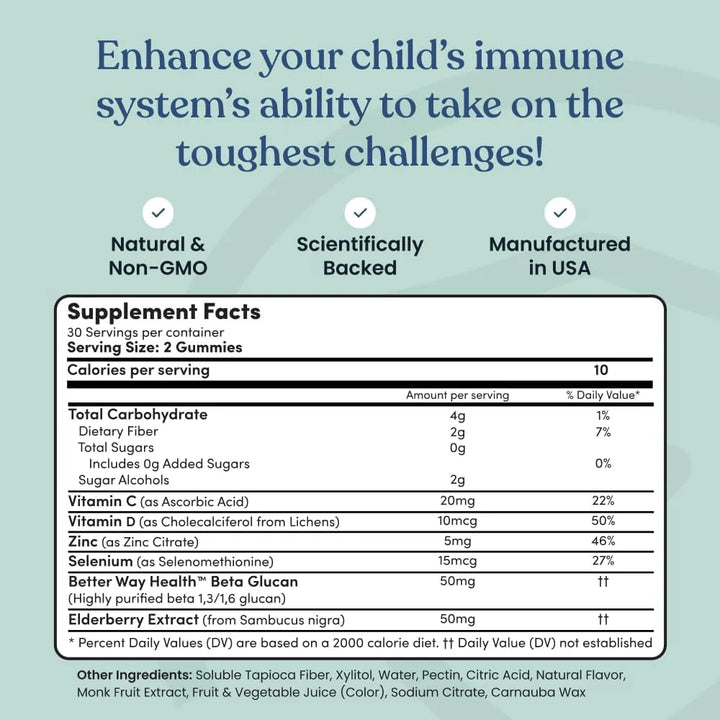 Enhance your child's immune system's ability to take on the toughest challenges!

Natural & Non-GMO

Scientifically Backed

Manufactured in USA

Supplement Facts
30 Servings per container
Serving Size: 2 Gummies

| Calories per serving | | 10 |
|---|---|---|
| | Amount per serving | % Daily Value* |
| Total Carbohydrate | 4g | 1% |
| Dietary Fiber | 2g | 7% |
| Total Sugars | 0g | |
| Includes 0g Added Sugars | | 0% |
| Sugar Alcohols | 2g | |
| Vitamin C (as Ascorbic Acid) | 20mg | 22% |
| Vitamin D (as Cholecalciferol from Lichens) | 10mcg | 50% |
| Zinc (as Zinc Citrate) | 5mg | 46% |
| Selenium (as Selenomethionine) | 15mcg | 27% |
| Better Way Health™ Beta Glucan (Highly purified beta 1,3/1,6 glucan) | 50mg | †† |
| Elderberry Extract (from Sambucus nigra) | 50mg | †† |

* Percent Daily Values (DV) are based on a 2000 calorie diet. †† Daily Value (DV) not established

Other Ingredients: Soluble Tapioca Fiber, Xylitol, Water, Pectin, Citric Acid, Natural Flavor, Monk Fruit Extract, Fruit & Vegetable Juice (Color), Sodium Citrate, Carnauba Wax